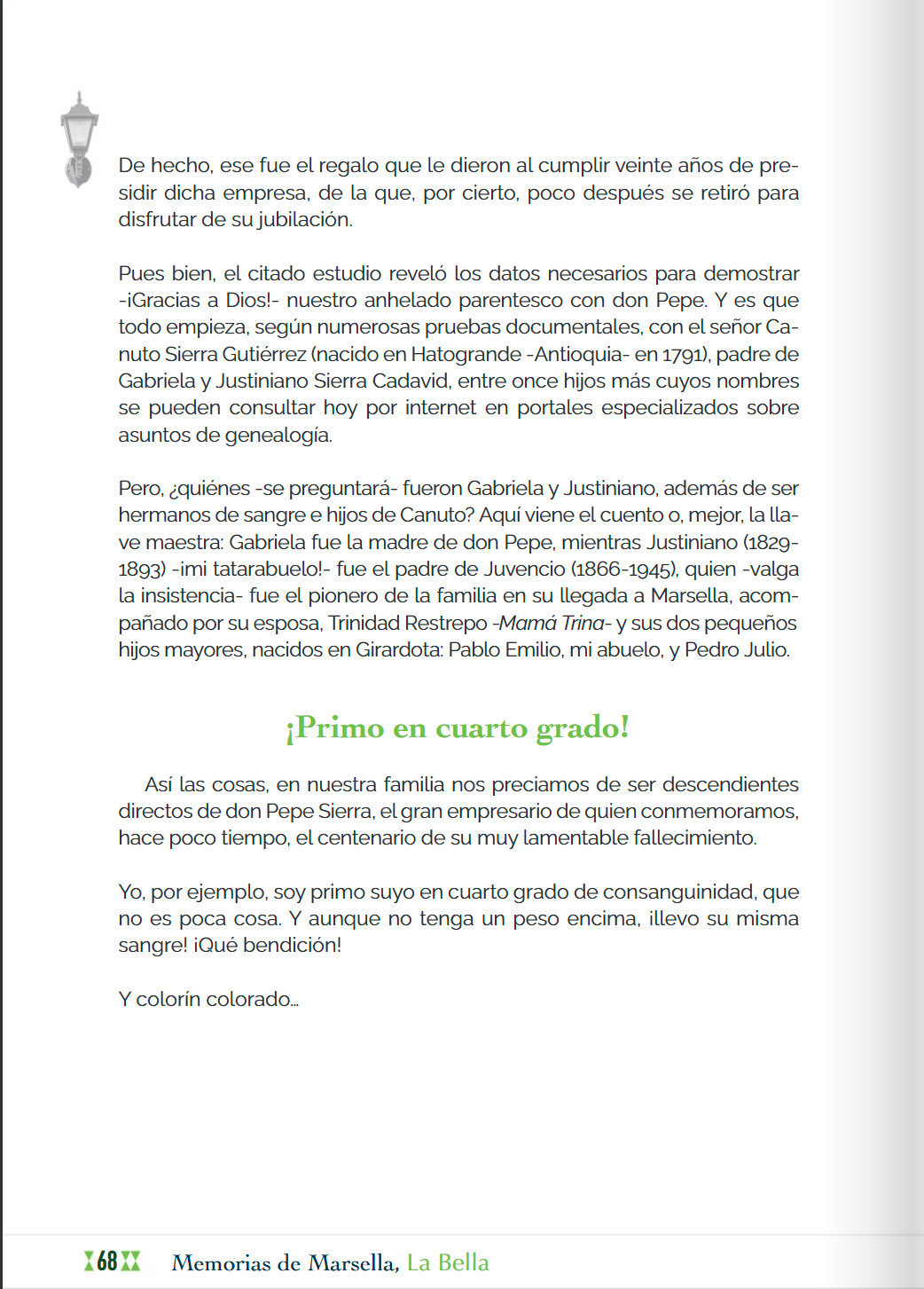 De hecho, ese fue el regalo que le dieron al cumplir veinte años de presidir dicha empresa, de la que, por cierto, poco después se retiró para disfrutar de su jubilación.

Pues bien, el citado estudio reveló los datos necesarios para demostrar -¡Gracias a Dios!- nuestro anhelado parentesco con don Pepe. Y es que todo empieza, según numerosas pruebas documentales, con el señor Canuto Sierra Gutiérrez (nacido en Hatogrande -Antioquia- en 1791), padre de Gabriela y Justiniano Sierra Cadavid, entre once hijos más cuyos nombres se pueden consultar hoy por internet en portales especializados sobre asuntos de genealogía.

Pero, ¿quiénes -se preguntará- fueron Gabriela y Justiniano, además de ser hermanos de sangre e hijos de Canuto? Aquí viene el cuento o, mejor, la llave maestra: Gabriela fue la madre de don Pepe, mientras Justiniano (1829-1893) -¡mi tatarabuelo!- fue el padre de Juvencio (1866-1945), quien -valga la insistencia- fue el pionero de la familia en su llegada a Marsella, acompañado por su esposa, Trinidad Restrepo -Mamá Trina- y sus dos pequeños hijos mayores, nacidos en Girardota: Pablo Emilio, mi abuelo, y Pedro Julio.

¡Primo en cuarto grado!

Así las cosas, en nuestra familia nos preciamos de ser descendientes directos de don Pepe Sierra, el gran empresario de quien conmemoramos, hace poco tiempo, el centenario de su muy lamentable fallecimiento.

Yo, por ejemplo, soy primo suyo en cuarto grado de consanguinidad, que no es poca cosa. Y aunque no tenga un peso encima, ¡llevo su misma sangre! ¡Qué bendición!

Y colorín colorado...

68 Memorias de Marsella, La Bella